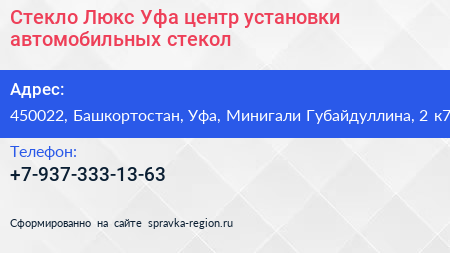 Стекло Люкс Уфа центр установки автомобильных стекол

Адрес:

450022, Башкортостан, Уфа, Минигали Губайдуллина, 2 к7

Телефон:

+7-937-333-13-63

Сформированно на сайте spravka-region.ru